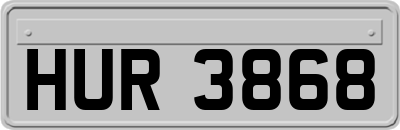 HUR 3868